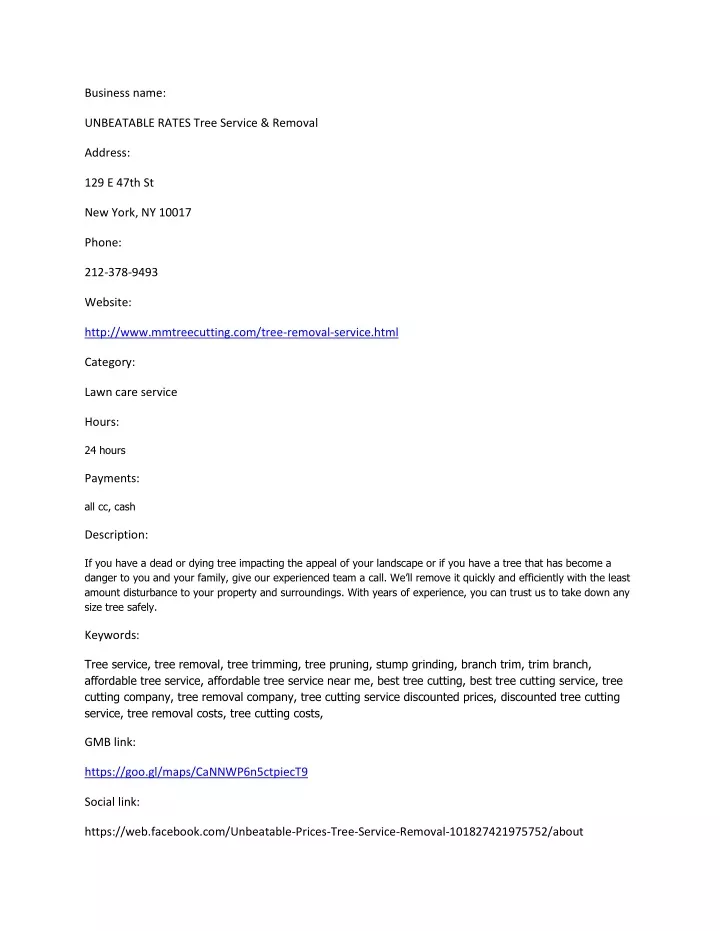 Business name:

UNBEATABLE RATES Tree Service & Removal

Address:

129 E 47th St

New York, NY 10017

Phone:

212-378-9493

Website:

http://www.mmtreecutting.com/tree-removal-service.html

Category:

Lawn care service

Hours:

24 hours

Payments:

all cc, cash

Description:

If you have a dead or dying tree impacting the appeal of your landscape or if you have a tree that has become a danger to you and your family, give our experienced team a call. We'll remove it quickly and efficiently with the least amount disturbance to your property and surroundings. With years of experience, you can trust us to take down any size tree safely.

Keywords:

Tree service, tree removal, tree trimming, tree pruning, stump grinding, branch trim, trim branch, affordable tree service, affordable tree service near me, best tree cutting, best tree cutting service, tree cutting company, tree removal company, tree cutting service discounted prices, discounted tree cutting service, tree removal costs, tree cutting costs,

GMB link:

https://goo.gl/maps/CaNNWP6n5ctpiecT9

Social link:

https://web.facebook.com/Unbeatable-Prices-Tree-Service-Removal-101827421975752/about